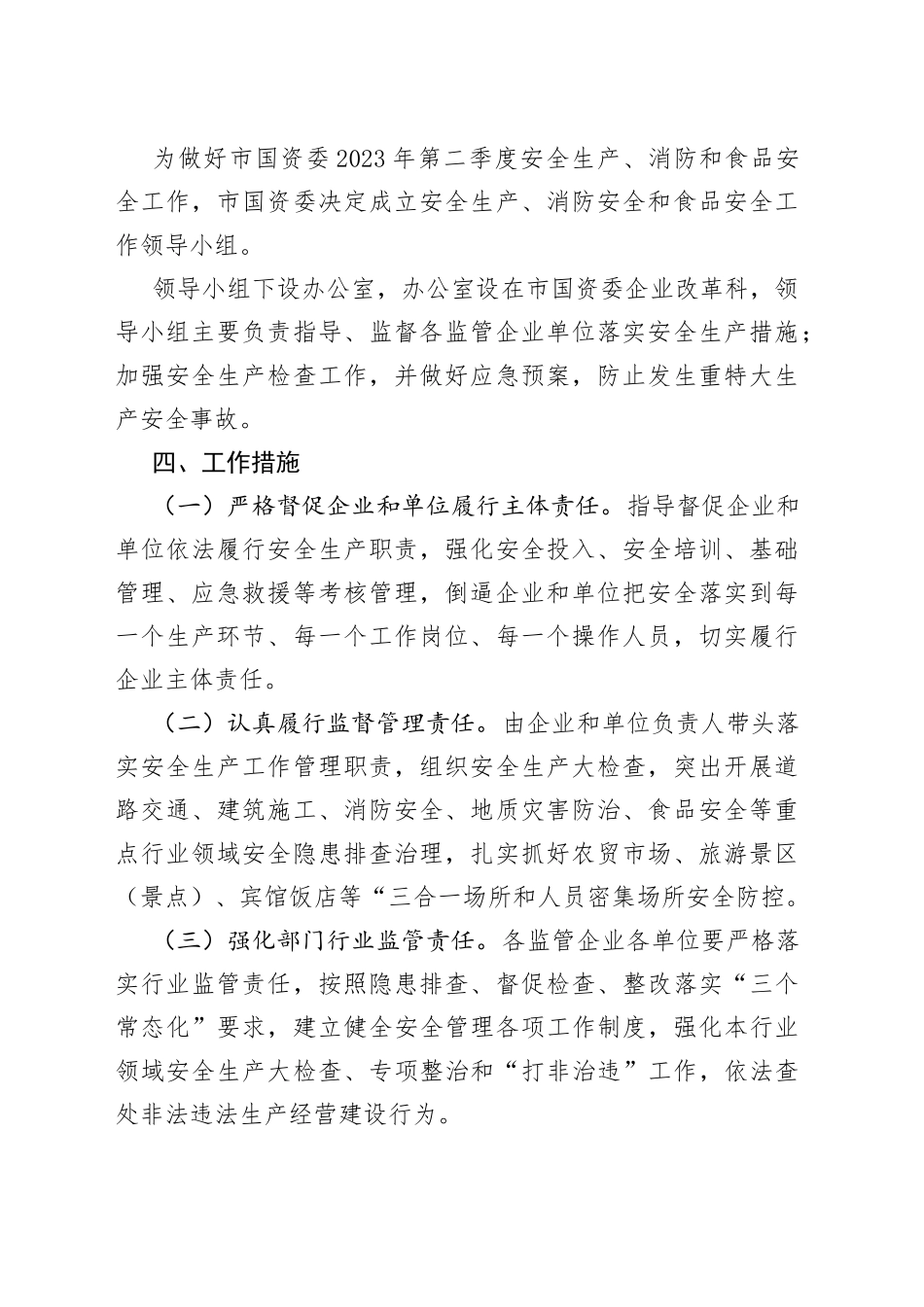 为做好市国资委2023年第二季度安全生产、消防和食品安全工作，市国资委决定成立安全生产、消防安全和食品安全工作领导小组。

领导小组下设办公室，办公室设在市国资委企业改革科，领导小组主要负责指导、监督各监管企业单位落实安全生产措施；加强安全生产检查工作，并做好应急预案，防止发生重特大生产安全事故。

四、工作措施

（一）严格督促企业和单位履行主体责任。指导督促企业和单位依法履行安全生产职责，强化安全投入、安全培训、基础管理、应急救援等考核管理，倒逼企业和单位把安全落实到每一个生产环节、每一个工作岗位、每一个操作人员，切实履行企业主体责任。

（二）认真履行监督管理责任。由企业和单位负责人带头落实安全生产工作管理职责，组织安全生产大检查，突出开展道路交通、建筑施工、消防安全、地质灾害防治、食品安全等重点行业领域安全隐患排查治理，扎实抓好农贸市场、旅游景区（景点）、宾馆饭店等“三合一场所和人员密集场所安全防控。

（三）强化部门行业监管责任。各监管企业各单位要严格落实行业监管责任，按照隐患排查、督促检查、整改落实“三个常态化”要求，建立健全安全管理各项工作制度，强化本行业领域安全生产大检查、专项整治和“打非治违”工作，依法查处非法违法生产经营建设行为。